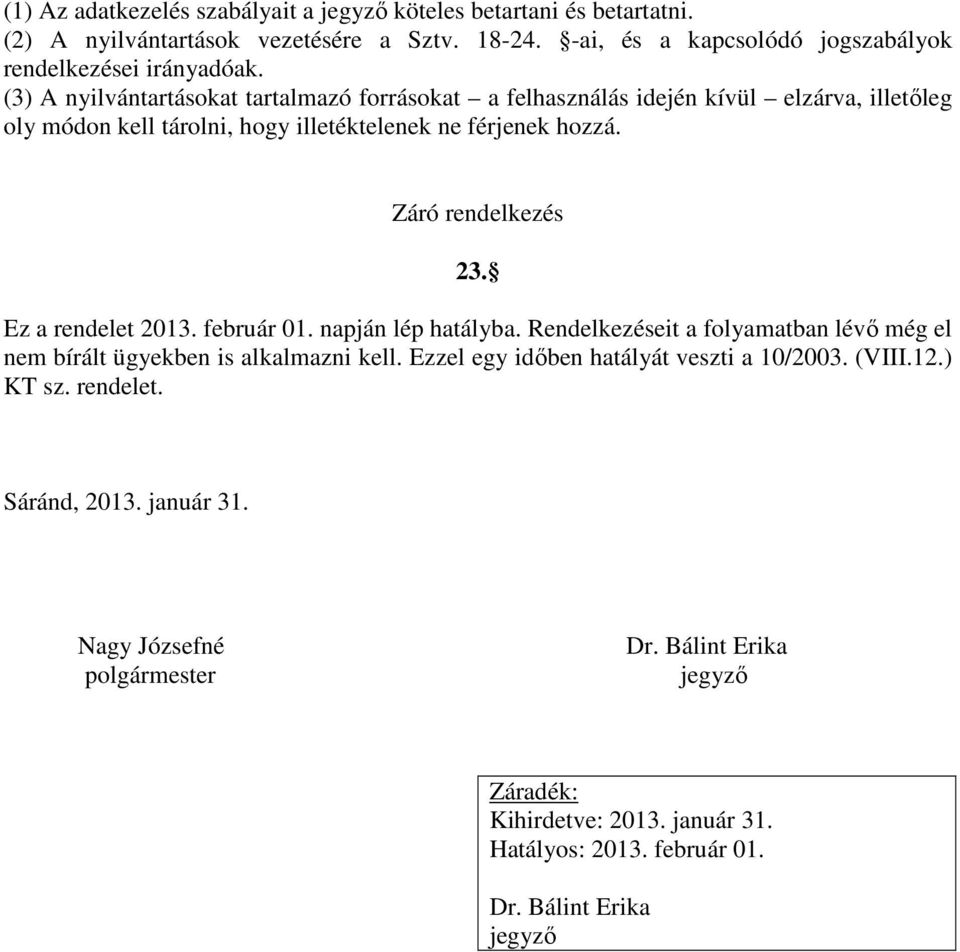 (1) Az adatkezelés szabályait a jegyző köteles betartani és betartatni.
(2) A nyilvántartások vezetésére a Sztv. 18-24. §-ai, és a kapcsolódó jogszabályok rendelkezései irányadóak.
(3) A nyilvántartásokat tartalmazó forrásokat – a felhasználás idején kívül – elzárva, illetőleg oly módon kell tárolni, hogy illetéktelenek ne férjenek hozzá.

Záró rendelkezés

23.§

Ez a rendelet 2013. február 01. napján lép hatályba. Rendelkezéseit a folyamatban lévő még el nem bírált ügyekben is alkalmazni kell. Ezzel egy időben hatályát veszti a 10/2003. (VIII.12.) KT sz. rendelet.

Sáránd, 2013. január 31.

Nagy Józsefné
polgármester

Dr. Bálint Erika
jegyző

Záradék:
Kihirdetve: 2013. január 31.
Hatályos: 2013. február 01.

Dr. Bálint Erika
jegyző